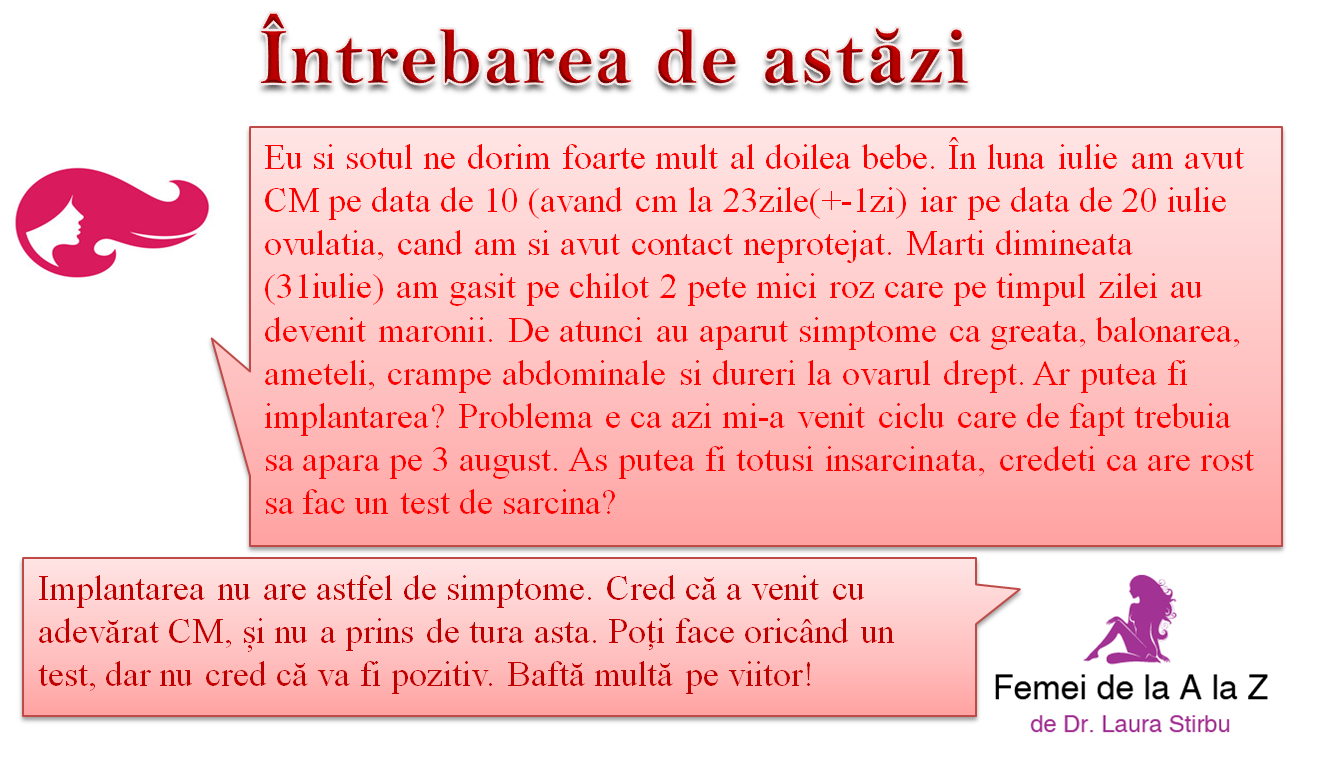 Întrebarea de astăzi

Eu si sotul ne dorim foarte mult al doilea bebe. În luna iulie am avut CM pe data de 10 (avand cm la 23zile(+-1zi) iar pe data de 20 iulie ovulatia, cand am si avut contact neprotejat. Marti dimineata (31iulie) am gasit pe chilot 2 pete mici roz care pe timpul zilei au devenit maronii. De atunci au aparut simptome ca greata, balonarea, ameteli, crampe abdominale si dureri la ovarul drept. Ar putea fi implantarea? Problema e ca azi mi-a venit ciclu care de fapt trebuia sa apara pe 3 august. As putea fi totusi insarcinata, credeti ca are rost sa fac un test de sarcina?

Implantarea nu are astfel de simptome. Cred că a venit cu adevărat CM, și nu a prins de tura asta. Poți face oricând un test, dar nu cred că va fi pozitiv. Baftă multă pe viitor!

Femei de la A la Z
de Dr. Laura Stirbu